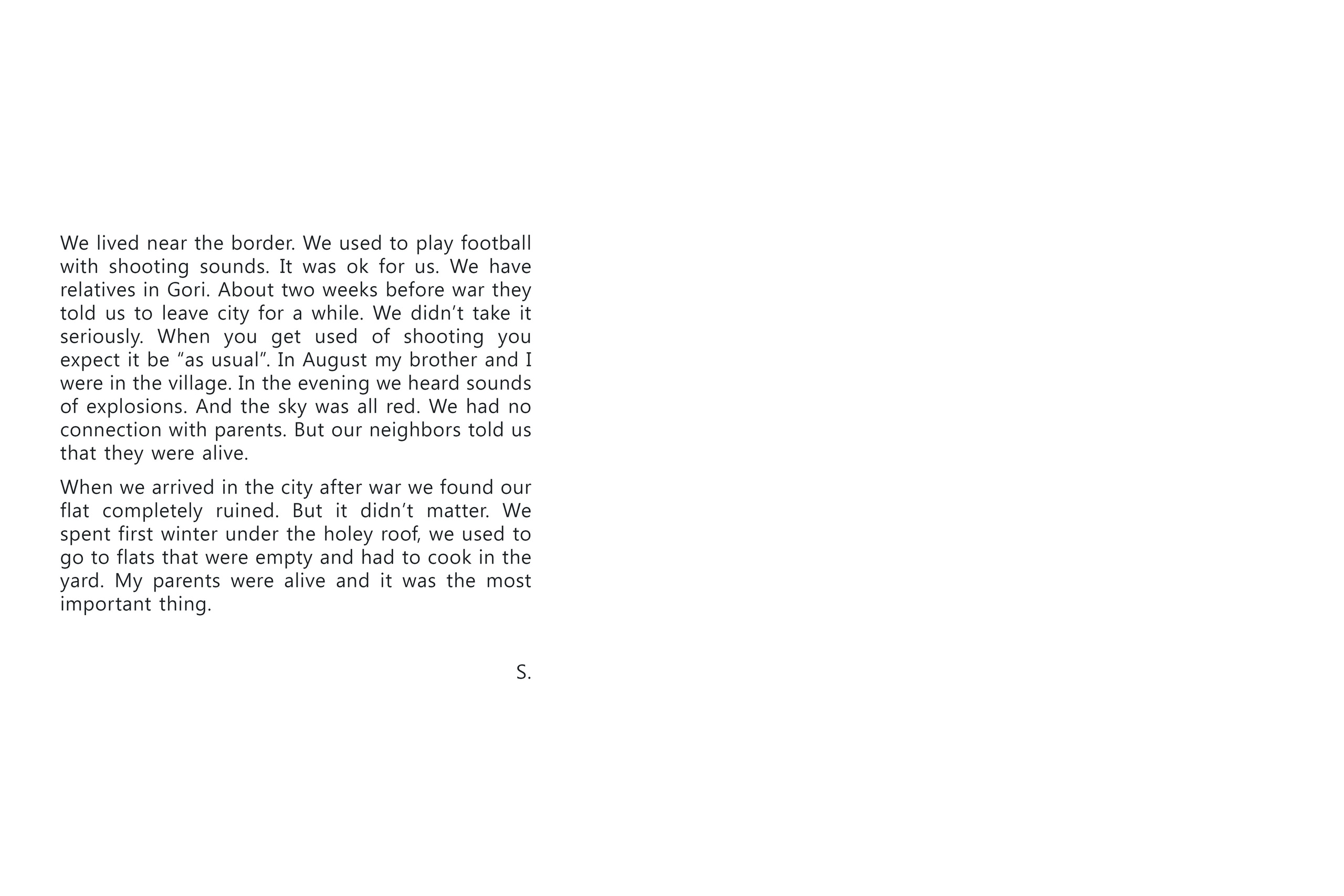 We lived near the border. We used to play football with shooting sounds. It was ok for us. We have relatives in Gori. About two weeks before war they told us to leave city for a while. We didn’t take it seriously. When you get used of shooting you expect it be “as usual”. In August my brother and I were in the village. In the evening we heard sounds of explosions. And the sky was all red. We had no connection with parents. But our neighbors told us that they were alive.

When we arrived in the city after war we found our flat completely ruined. But it didn’t matter. We spent first winter under the holey roof, we used to go to flats that were empty and had to cook in the yard. My parents were alive and it was the most important thing.

S.